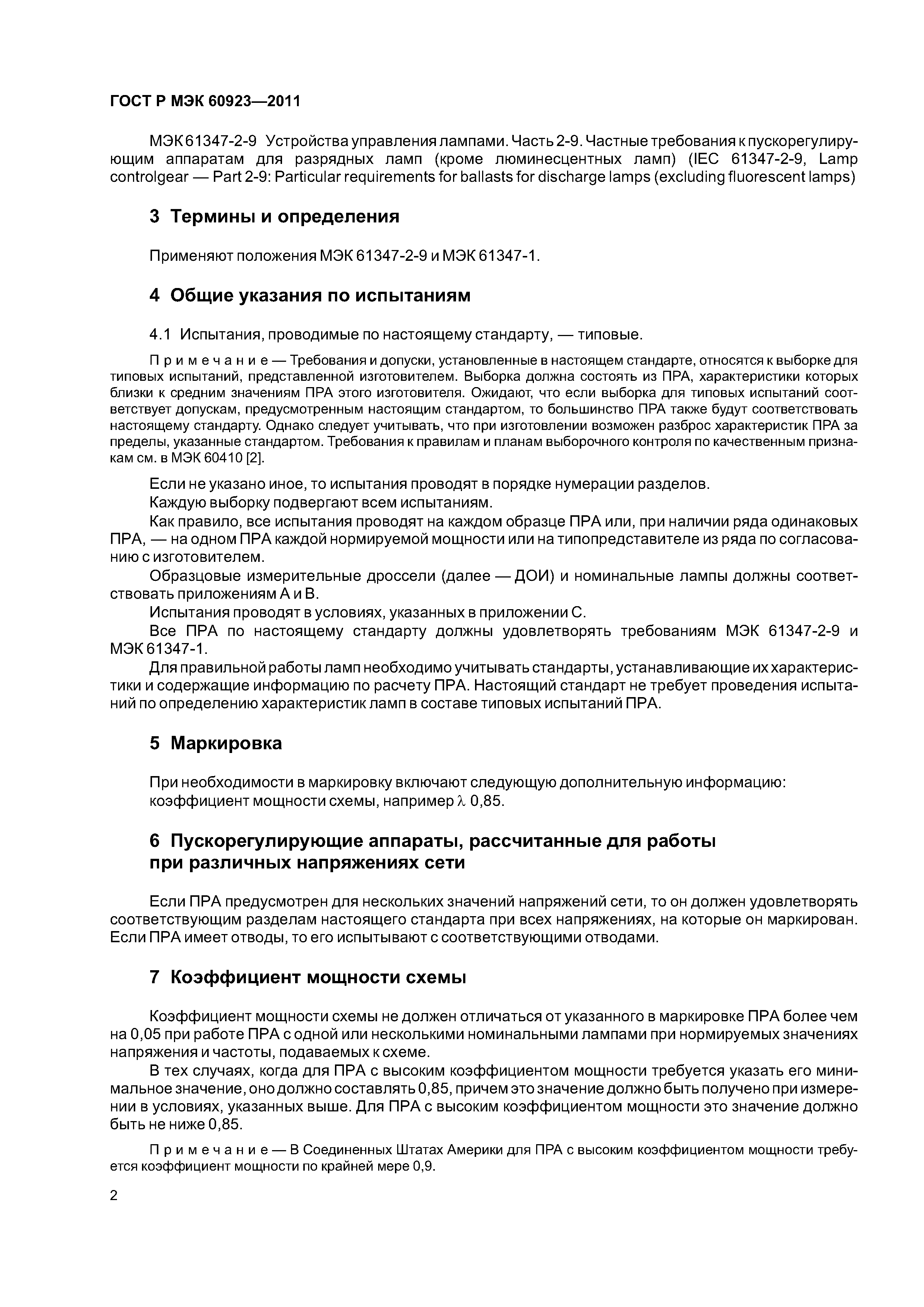 ГОСТ Р МЭК 60923—2011

МЭК 61347-2-9 Устройства управления лампами. Часть 2-9. Частные требования к пускорегулирующим аппаратам для разрядных ламп (кроме люминесцентных ламп) (IEC 61347-2-9, Lamp controlgear — Part 2-9: Particular requirements for ballasts for discharge lamps (excluding fluorescent lamps)

3 Термины и определения

Применяют положения МЭК 61347-2-9 и МЭК 61347-1.

4 Общие указания по испытаниям

4.1 Испытания, проводимые по настоящему стандарту, — типовые.

Примечание — Требования и допуски, установленные в настоящем стандарте, относятся к выборке для типовых испытаний, представленной изготовителем. Выборка должна состоять из ПРА, характеристики которых близки к средним значениям ПРА этого изготовителя. Ожидают, что если выборка для типовых испытаний соответствует допускам, предусмотренным настоящим стандартом, то большинство ПРА также будут соответствовать настоящему стандарту. Однако следует учитывать, что при изготовлении возможен разброс характеристик ПРА за пределы, указанные стандартом. Требования к правилам и планам выборочного контроля по качественным признакам см. в МЭК 60410 [2].

Если не указано иное, то испытания проводят в порядке нумерации разделов.

Каждую выборку подвергают всем испытаниям.

Как правило, все испытания проводят на каждом образце ПРА или, при наличии ряда одинаковых ПРА, — на одном ПРА каждой нормируемой мощности или на типопредставителе из ряда по согласованию с изготовителем.

Образцовые измерительные дроссели (далее — ДОИ) и номинальные лампы должны соответствовать приложениям А и В.

Испытания проводят в условиях, указанных в приложении С.

Все ПРА по настоящему стандарту должны удовлетворять требованиям МЭК 61347-2-9 и МЭК 61347-1.

Для правильной работы ламп необходимо учитывать стандарты, устанавливающие их характеристики и содержащие информацию по расчету ПРА. Настоящий стандарт не требует проведения испытаний по определению характеристик ламп в составе типовых испытаний ПРА.

5 Маркировка

При необходимости в маркировку включают следующую дополнительную информацию:
коэффициент мощности схемы, например $\lambda$ 0,85.

6 Пускорегулирующие аппараты, рассчитанные для работы при различных напряжениях сети

Если ПРА предусмотрен для нескольких значений напряжений сети, то он должен удовлетворять соответствующим разделам настоящего стандарта при всех напряжениях, на которые он маркирован. Если ПРА имеет отводы, то его испытывают с соответствующими отводами.

7 Коэффициент мощности схемы

Коэффициент мощности схемы не должен отличаться от указанного в маркировке ПРА более чем на 0,05 при работе ПРА с одной или несколькими номинальными лампами при нормируемых значениях напряжения и частоты, подаваемых к схеме.

В тех случаях, когда для ПРА с высоким коэффициентом мощности требуется указать его минимальное значение, оно должно составлять 0,85, причем это значение должно быть получено при измерении в условиях, указанных выше. Для ПРА с высоким коэффициентом мощности это значение должно быть не ниже 0,85.

Примечание — В Соединенных Штатах Америки для ПРА с высоким коэффициентом мощности требуется коэффициент мощности по крайней мере 0,9.

2